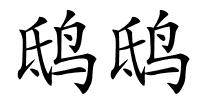 鸱鸱